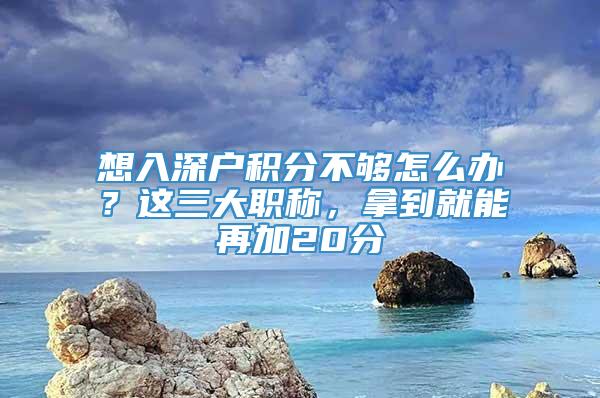 想入深户积分不够怎么办？这三大职称，拿到就能再加20分